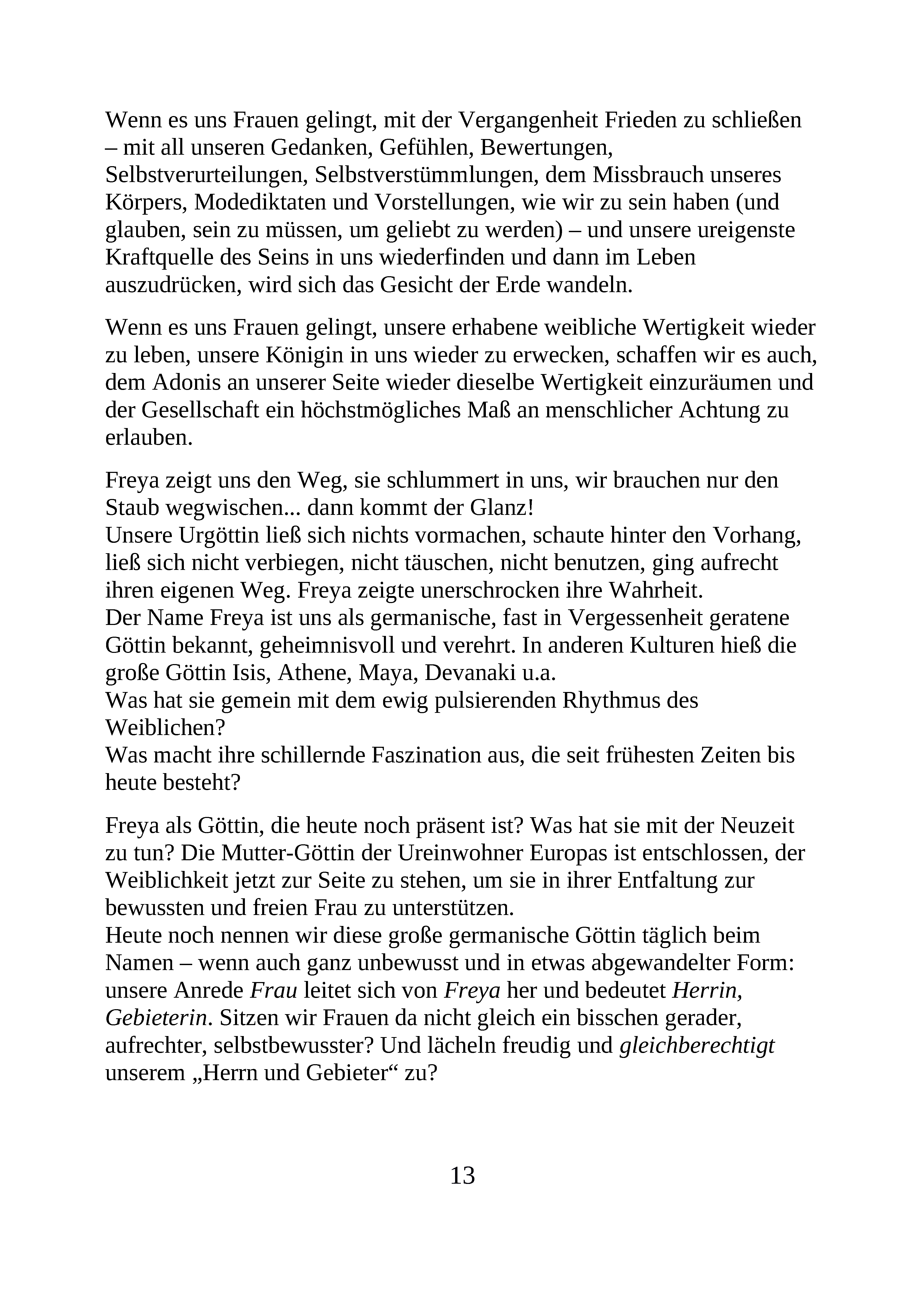 Wenn es uns Frauen gelingt, mit der Vergangenheit Frieden zu schließen – mit all unseren Gedanken, Gefühlen, Bewertungen, Selbstverurteilungen, Selbstverstümmlungen, dem Missbrauch unseres Körpers, Modediktaten und Vorstellungen, wie wir zu sein haben (und glauben, sein zu müssen, um geliebt zu werden) – und unsere ureigenste Kraftquelle des Seins in uns wiederfinden und dann im Leben auszudrücken, wird sich das Gesicht der Erde wandeln.

Wenn es uns Frauen gelingt, unsere erhabene weibliche Wertigkeit wieder zu leben, unsere Königin in uns wieder zu erwecken, schaffen wir es auch, dem Adonis an unserer Seite wieder dieselbe Wertigkeit einzuräumen und der Gesellschaft ein höchstmögliches Maß an menschlicher Achtung zu erlauben.

Freya zeigt uns den Weg, sie schlummert in uns, wir brauchen nur den Staub wegwischen... dann kommt der Glanz!
Unsere Urgöttin ließ sich nichts vormachen, schaute hinter den Vorhang, ließ sich nicht verbiegen, nicht täuschen, nicht benutzen, ging aufrecht ihren eigenen Weg. Freya zeigte unerschrocken ihre Wahrheit.
Der Name Freya ist uns als germanische, fast in Vergessenheit geratene Göttin bekannt, geheimnisvoll und verehrt. In anderen Kulturen hieß die große Göttin Isis, Athene, Maya, Devanaki u.a.
Was hat sie gemein mit dem ewig pulsierenden Rhythmus des Weiblichen?
Was macht ihre schillernde Faszination aus, die seit frühesten Zeiten bis heute besteht?

Freya als Göttin, die heute noch präsent ist? Was hat sie mit der Neuzeit zu tun? Die Mutter-Göttin der Ureinwohner Europas ist entschlossen, der Weiblichkeit jetzt zur Seite zu stehen, um sie in ihrer Entfaltung zur bewussten und freien Frau zu unterstützen.
Heute noch nennen wir diese große germanische Göttin täglich beim Namen – wenn auch ganz unbewusst und in etwas abgewandelter Form: unsere Anrede Frau leitet sich von Freya her und bedeutet Herrin, Gebieterin. Sitzen wir Frauen da nicht gleich ein bisschen gerader, aufrechter, selbstbewusster? Und lächeln freudig und gleichberechtigt unserem „Herrn und Gebieter“ zu?

13